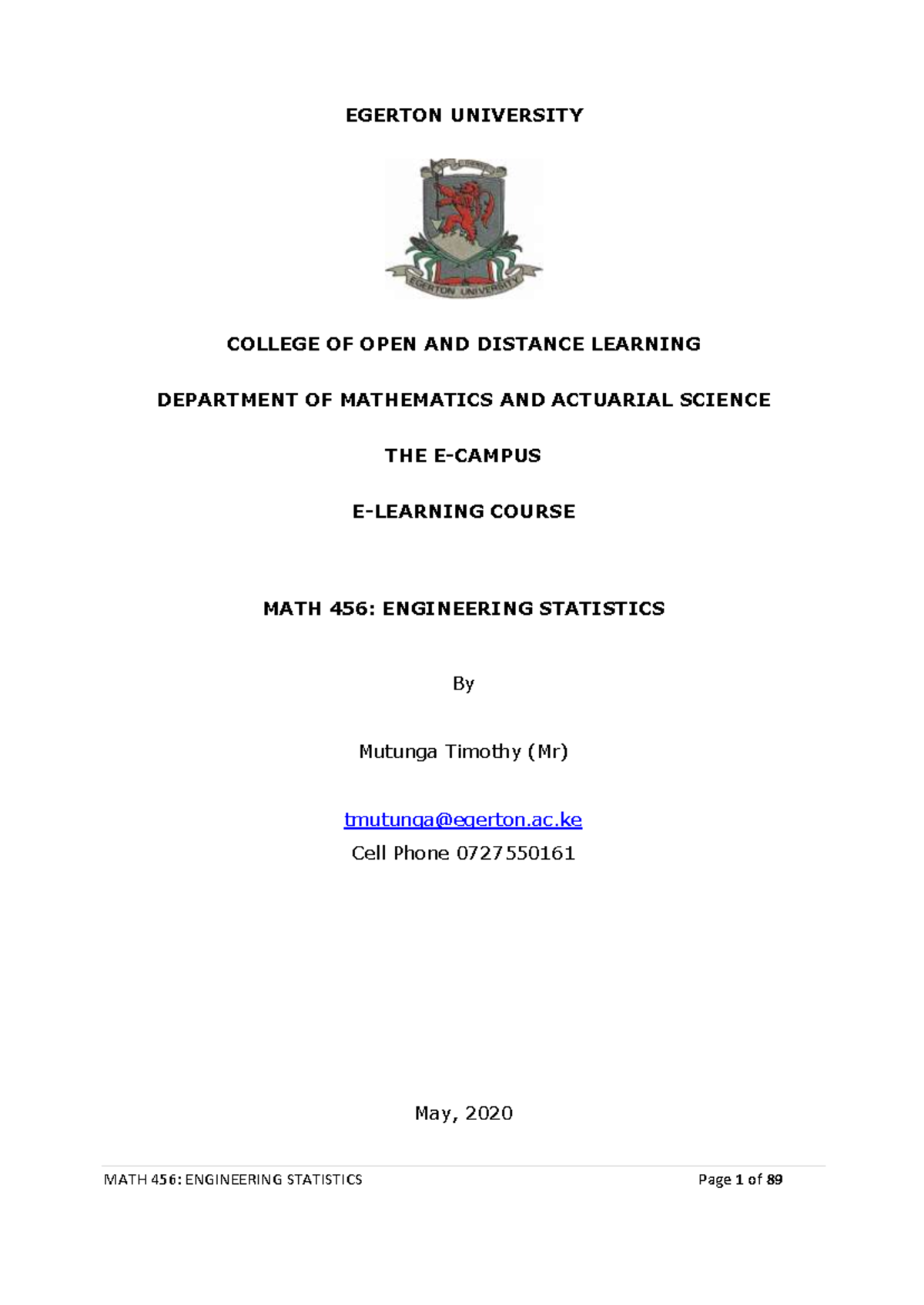 EGERTON UNIVERSITY

EGERTON UNIVERSITY

COLLEGE OF OPEN AND DISTANCE LEARNING

DEPARTMENT OF MATHEMATICS AND ACTUARIAL SCIENCE

THE E-CAMPUS

E-LEARNING COURSE

MATH 456: ENGINEERING STATISTICS

By

Mutunga Timothy (Mr)

tmutunga@egerton.ac.ke
Cell Phone 0727550161

May, 2020

MATH 456: ENGINEERING STATISTICS Page 1 of 89